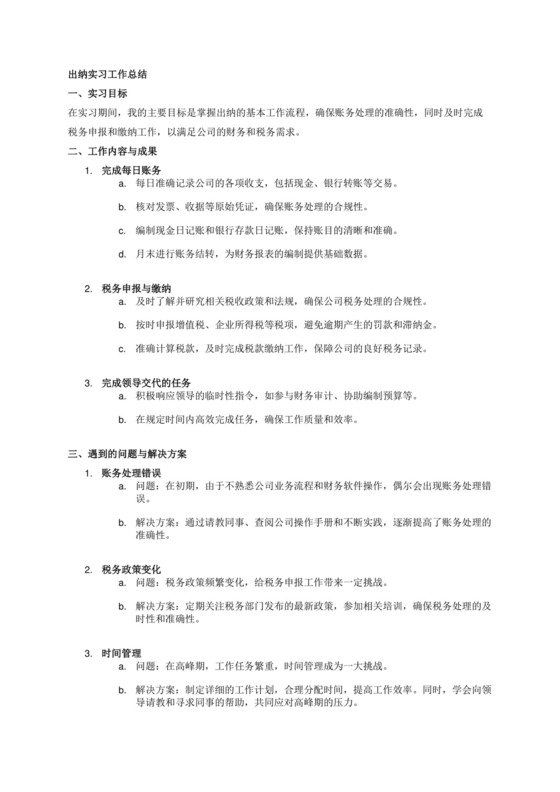 出纳实习工作总结

一、实习目标

在实习期间，我的主要目标是掌握出纳的基本工作流程，确保账务处理的准确性，同时及时完成税务申报和缴纳工作，以满足公司的财务和税务需求。

二、工作内容与成果

1. 完成每日账务
a. 每日准确记录公司的各项收支，包括现金、银行转账等交易。
b. 核对发票、收据等原始凭证，确保账务处理的合规性。
c. 编制现金日记账和银行存款日记账，保持账目的清晰和准确。
d. 月末进行账务结转，为财务报表的编制提供基础数据。

2. 税务申报与缴纳
a. 及时了解并研究相关税收政策和法规，确保公司税务处理的合规性。
b. 按时申报增值税、企业所得税等税项，避免逾期产生的罚款和滞纳金。
c. 准确计算税款，及时完成税款缴纳工作，保障公司的良好税务记录。

3. 完成领导交代的任务
a. 积极响应领导的临时性指令，如参与财务审计、协助编制预算等。
b. 在规定时间内高效完成任务，确保工作质量和效率。

三、遇到的问题与解决方案

1. 账务处理错误
a. 问题：在初期，由于不熟悉公司业务流程和财务软件操作，偶尔会出现账务处理错误。
b. 解决方案：通过请教同事、查阅公司操作手册和不断实践，逐渐提高了账务处理的准确性。

2. 税务政策变化
a. 问题：税务政策频繁变化，给税务申报工作带来一定挑战。
b. 解决方案：定期关注税务部门发布的最新政策，参加相关培训，确保税务处理的及时性和准确性。

3. 时间管理
a. 问题：在高峰期，工作任务繁重，时间管理成为一大挑战。
b. 解决方案：制定详细的工作计划，合理分配时间，提高工作效率。同时，学会向领导请教和寻求同事的帮助，共同应对高峰期的压力。